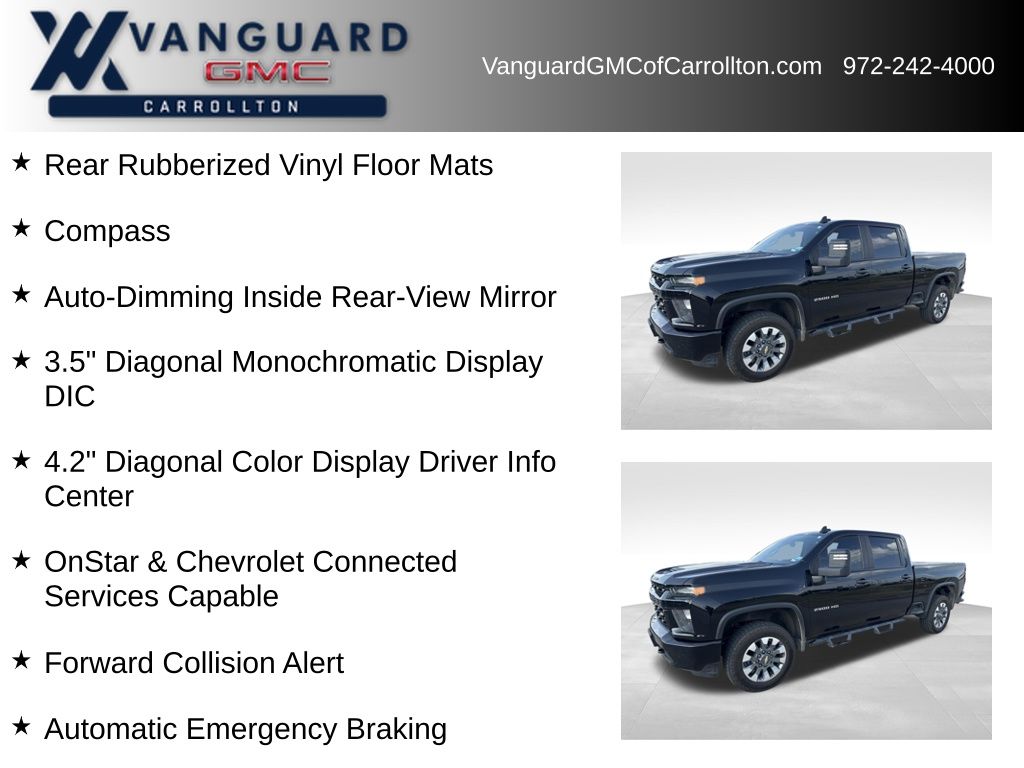 VANGUARD
GMC
CARROLLTON

VanguardGMCofCarrollton.com 972-242-4000

★ Rear Rubberized Vinyl Floor Mats

★ Compass

★ Auto-Dimming Inside Rear-View Mirror

★ 3.5" Diagonal Monochromatic Display DIC

★ 4.2" Diagonal Color Display Driver Info Center

★ OnStar & Chevrolet Connected Services Capable

★ Forward Collision Alert

★ Automatic Emergency Braking